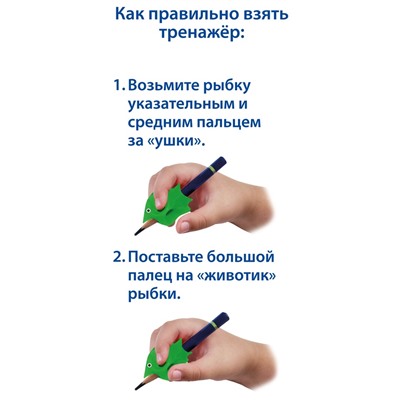 Как правильно взять тренажёр:

1. Возьмите рыбку указательным и средним пальцем за «ушки».

2. Поставьте большой палец на «животик» рыбки.